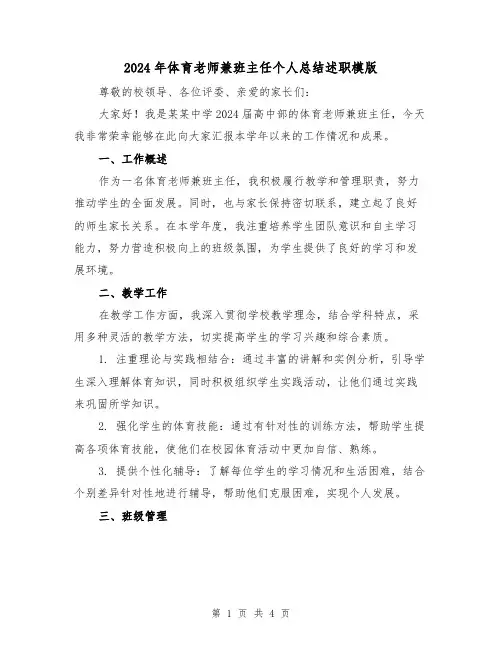 2024年体育老师兼班主任个人总结述职模版

尊敬的校领导、各位评委、亲爱的家长们：

大家好！我是某某中学2024届高中部的体育老师兼班主任，今天我非常荣幸能够在此向大家汇报本学年以来的工作情况和成果。

一、工作概述

作为一名体育老师兼班主任，我积极履行教学和管理职责，努力推动学生的全面发展。同时，也与家长保持密切联系，建立起了良好的师生家长关系。在本学年度，我注重培养学生团队意识和自主学习能力，努力营造积极向上的班级氛围，为学生提供了良好的学习和发展环境。

二、教学工作

在教学工作方面，我深入贯彻学校教学理念，结合学科特点，采用多种灵活的教学方法，切实提高学生的学习兴趣和综合素质。

1. 注重理论与实践相结合：通过丰富的讲解和实例分析，引导学生深入理解体育知识，同时积极组织学生实践活动，让他们通过实践来巩固所学知识。

2. 强化学生的体育技能：通过有针对性的训练方法，帮助学生提高各项体育技能，使他们在校园体育活动中更加自信、熟练。

3. 提供个性化辅导：了解每位学生的学习情况和生活困难，结合个别差异针对性地进行辅导，帮助他们克服困难，实现个人发展。

三、班级管理

第 1 页 共 4 页